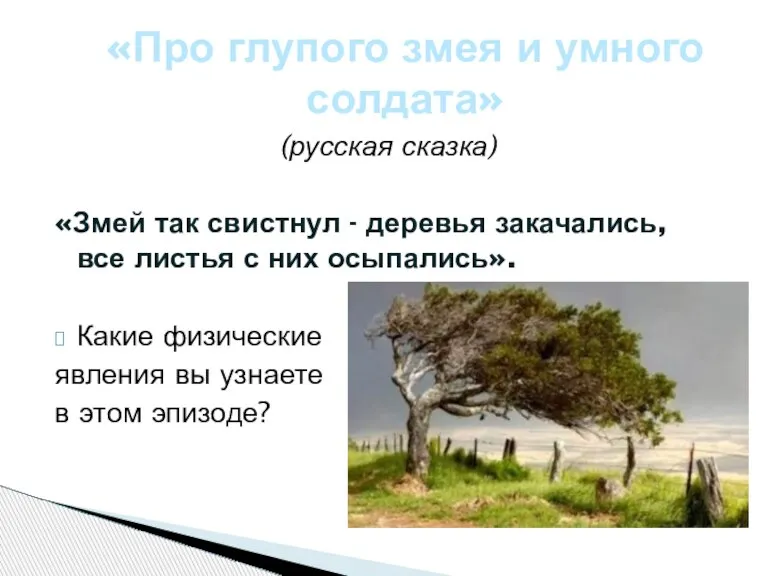 «Про глупого змея и умного солдата»

(русская сказка)

«Змей так свистнул - деревья закачались, все листья с них осыпались».

Какие физические явления вы узнаете в этом эпизоде?